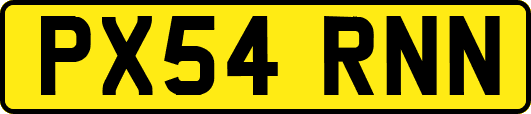 PX54 RNN